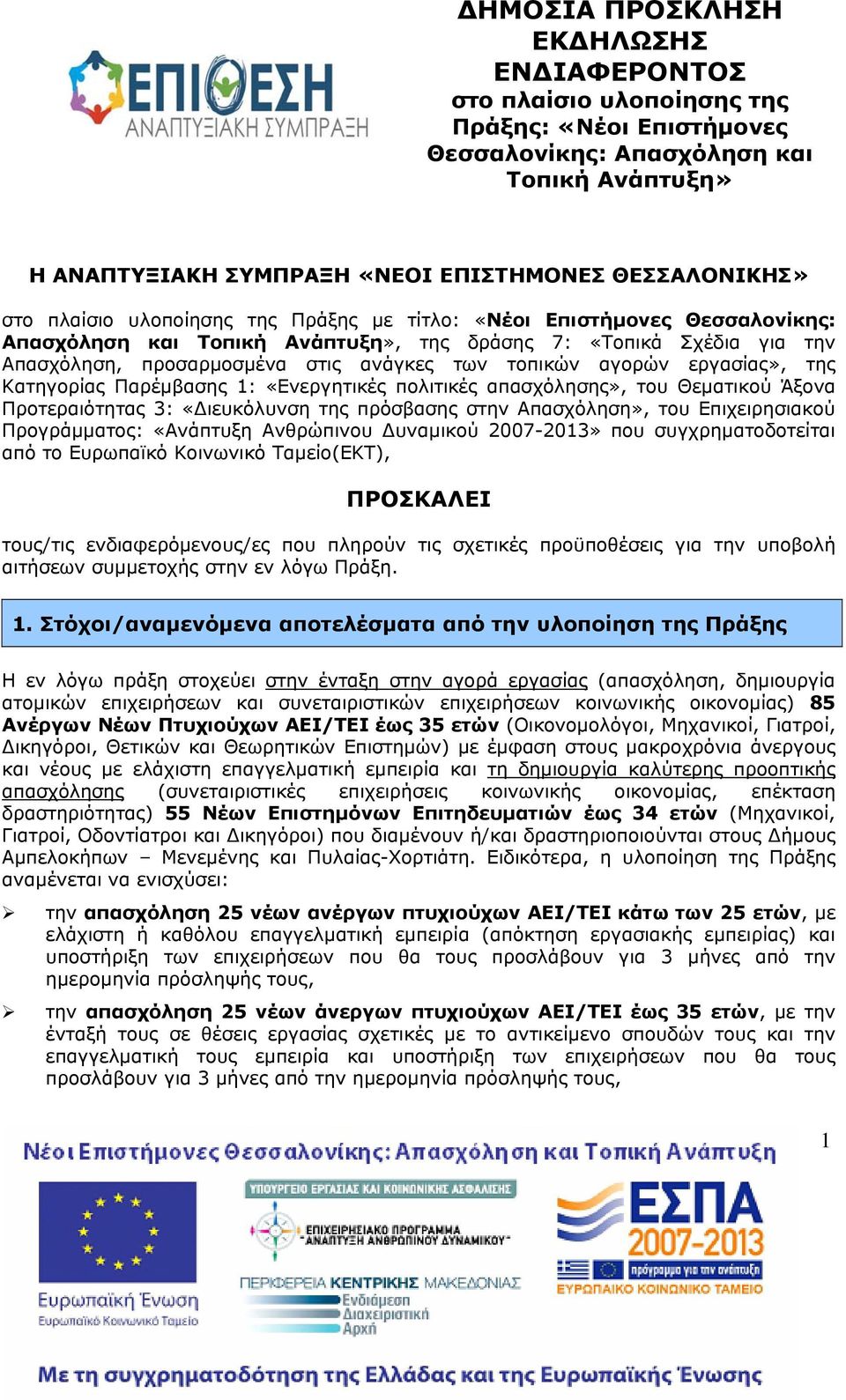 ΕΠΙΘΕΣΗ
ΑΝΑΠΤΥΞΙΑΚΗ ΣΥΜΠΡΑΞΗ

ΔΗΜΟΣΙΑ ΠΡΟΣΚΛΗΣΗ ΕΚΔΗΛΩΣΗΣ ΕΝΔΙΑΦΕΡΟΝΤΟΣ
στο πλαίσιο υλοποίησης της Πράξης: «Νέοι Επιστήμονες Θεσσαλονίκης: Απασχόληση και Τοπική Ανάπτυξη»

Η ΑΝΑΠΤΥΞΙΑΚΗ ΣΥΜΠΡΑΞΗ «ΝΕΟΙ ΕΠΙΣΤΗΜΟΝΕΣ ΘΕΣΣΑΛΟΝΙΚΗΣ»

στο πλαίσιο υλοποίησης της Πράξης με τίτλο: «Νέοι Επιστήμονες Θεσσαλονίκης: Απασχόληση και Τοπική Ανάπτυξη», της δράσης 7: «Τοπικά Σχέδια για την Απασχόληση, προσαρμοσμένα στις ανάγκες των τοπικών αγορών εργασίας», της Κατηγορίας Παρέμβασης 1: «Ενεργητικές πολιτικές απασχόλησης», του Θεματικού Άξονα Προτεραιότητας 3: «Διευκόλυνση της πρόσβασης στην Απασχόληση», του Επιχειρησιακού Προγράμματος: «Ανάπτυξη Ανθρώπινου Δυναμικού 2007-2013» που συγχρηματοδοτείται από το Ευρωπαϊκό Κοινωνικό Ταμείο(ΕΚΤ),

ΠΡΟΣΚΑΛΕΙ

τους/τις ενδιαφερόμενους/ες που πληρούν τις σχετικές προϋποθέσεις για την υποβολή αιτήσεων συμμετοχής στην εν λόγω Πράξη.

1. Στόχοι/αναμενόμενα αποτελέσματα από την υλοποίηση της Πράξης

Η εν λόγω πράξη στοχεύει στην ένταξη στην αγορά εργασίας (απασχόληση, δημιουργία ατομικών επιχειρήσεων και συνεταιριστικών επιχειρήσεων κοινωνικής οικονομίας) 85 Ανέργων Νέων Πτυχιούχων ΑΕΙ/ΤΕΙ έως 35 ετών (Οικονομολόγοι, Μηχανικοί, Γιατροί, Δικηγόροι, Θετικών και Θεωρητικών Επιστημών) με έμφαση στους μακροχρόνια άνεργους και νέους με ελάχιστη επαγγελματική εμπειρία και τη δημιουργία καλύτερης προοπτικής απασχόλησης (συνεταιριστικές επιχειρήσεις κοινωνικής οικονομίας, επέκταση δραστηριότητας) 55 Νέων Επιστημόνων Επιτηδευματιών έως 34 ετών (Μηχανικοί, Γιατροί, Οδοντίατροι και Δικηγόροι) που διαμένουν ή/και δραστηριοποιούνται στους Δήμους Αμπελοκήπων – Μενεμένης και Πυλαίας-Χορτιάτη. Ειδικότερα, η υλοποίηση της Πράξης αναμένεται να ενισχύσει:

➢ την απασχόληση 25 νέων ανέργων πτυχιούχων ΑΕΙ/ΤΕΙ κάτω των 25 ετών, με ελάχιστη ή καθόλου επαγγελματική εμπειρία (απόκτηση εργασιακής εμπειρίας) και υποστήριξη των επιχειρήσεων που θα τους προσλάβουν για 3 μήνες από την ημερομηνία πρόσληψής τους,

➢ την απασχόληση 25 νέων άνεργων πτυχιούχων ΑΕΙ/ΤΕΙ έως 35 ετών, με την ένταξή τους σε θέσεις εργασίας σχετικές με το αντικείμενο σπουδών τους και την επαγγελματική τους εμπειρία και υποστήριξη των επιχειρήσεων που θα τους προσλάβουν για 3 μήνες από την ημερομηνία πρόσληψής τους,

Νέοι Επιστήμονες Θεσσαλονίκης: Απασχόληση και Τοπική Ανάπτυξη

1

Ευρωπαϊκή Ένωση
Ευρωπαϊκό Κοινωνικό Ταμείο

ΥΠΟΥΡΓΕΙΟ ΕΡΓΑΣΙΑΣ ΚΑΙ ΚΟΙΝΩΝΙΚΗΣ ΑΣΦΑΛΙΣΗΣ
ΕΠΙΧΕΙΡΗΣΙΑΚΟ ΠΡΟΓΡΑΜΜΑ "ΑΝΑΠΤΥΞΗ ΑΝΘΡΩΠΙΝΟΥ ΔΥΝΑΜΙΚΟΥ"
ΠΕΡΙΦΕΡΕΙΑ ΚΕΝΤΡΙΚΗΣ ΜΑΚΕΔΟΝΙΑΣ
Ενδιάμεση Διαχειριστική Αρχή

ΕΣΠΑ 2007-2013
πρόγραμμα για την ανάπτυξη
ΕΥΡΩΠΑΪΚΟ ΚΟΙΝΩΝΙΚΟ ΤΑΜΕΙΟ

Με τη συγχρηματοδότηση της Ελλάδας και της Ευρωπαϊκής Ένωσης